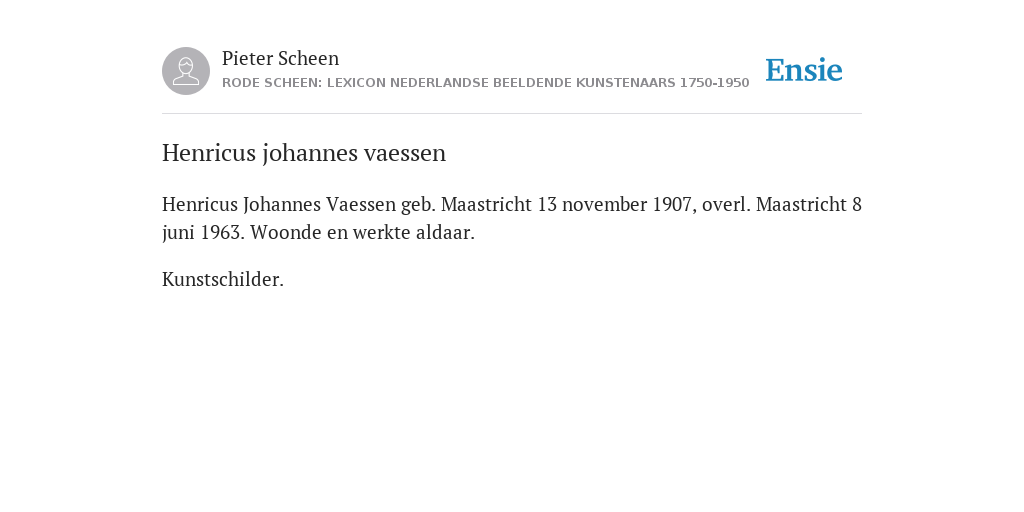 Pieter Scheen
RODE SCHEEN: LEXICON NEDERLANDSE BEELDENDE KUNSTENAARS 1750-1950

Ensie

Henricus johannes vaessen

Henricus Johannes Vaessen geb. Maastricht 13 november 1907, overl. Maastricht 8 juni 1963. Woonde en werkte aldaar.

Kunstschilder.